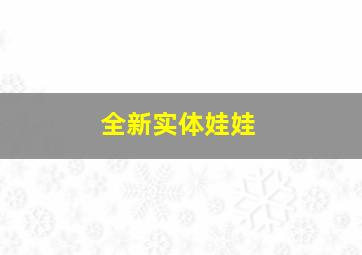 全新实体娃娃